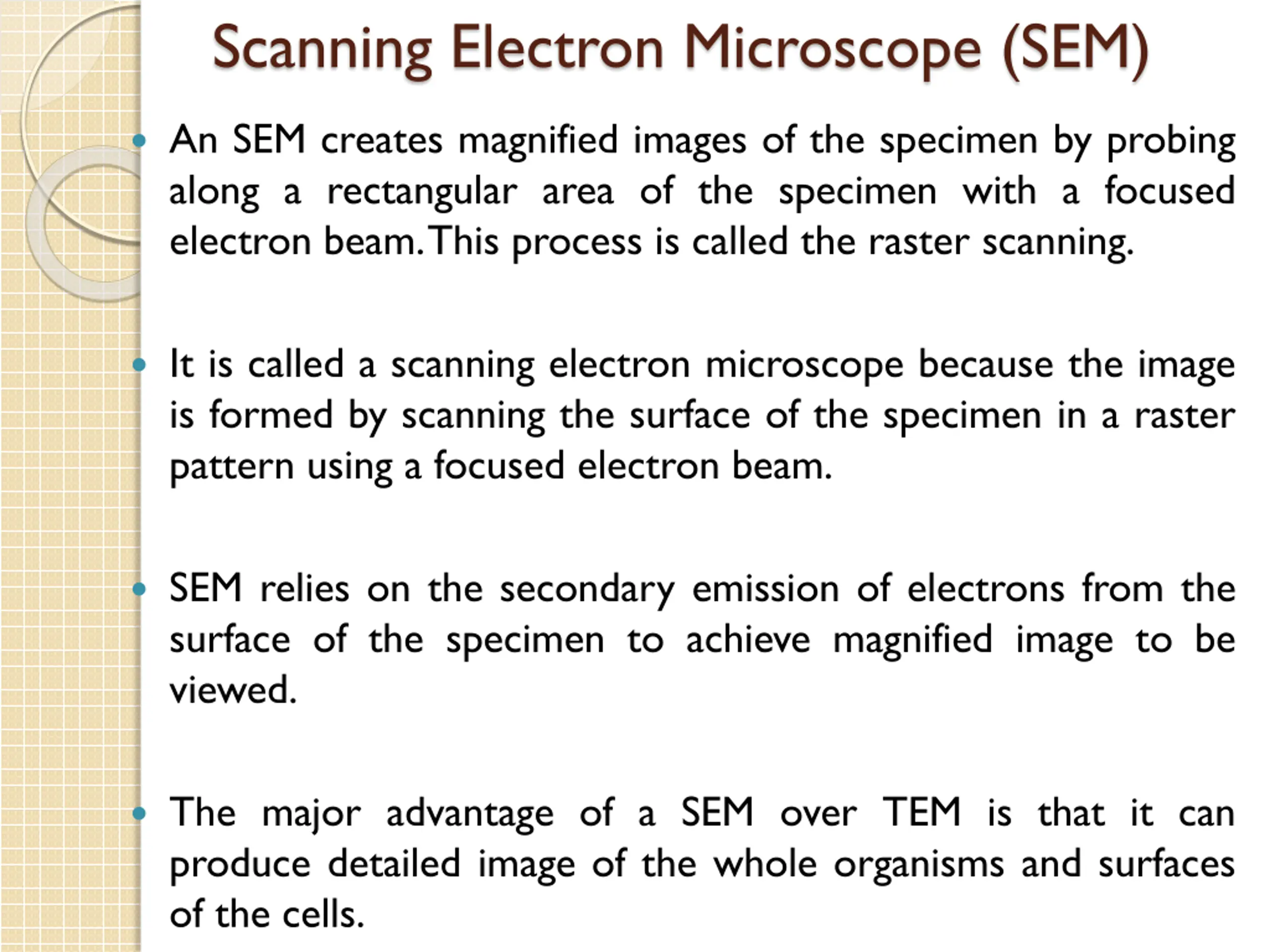 Scanning Electron Microscope (SEM)

• An SEM creates magnified images of the specimen by probing along a rectangular area of the specimen with a focused electron beam. This process is called the raster scanning.

• It is called a scanning electron microscope because the image is formed by scanning the surface of the specimen in a raster pattern using a focused electron beam.

• SEM relies on the secondary emission of electrons from the surface of the specimen to achieve magnified image to be viewed.

• The major advantage of a SEM over TEM is that it can produce detailed image of the whole organisms and surfaces of the cells.